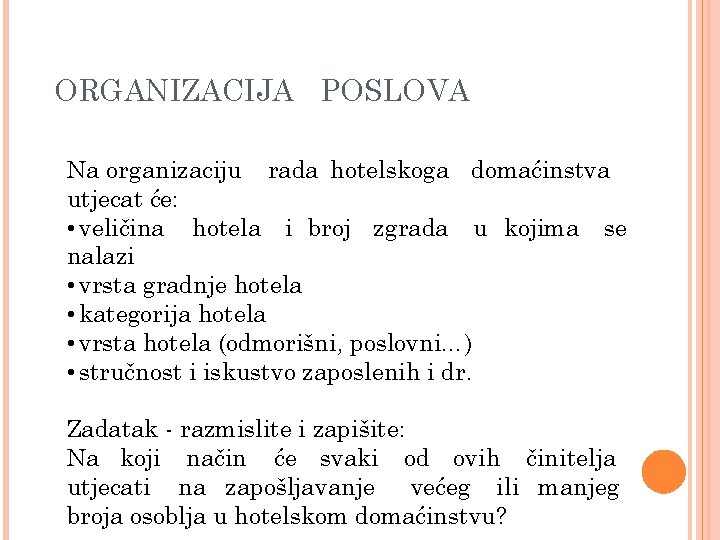 ORGANIZACIJA POSLOVA

Na organizaciju rada hotelskoga domaćinstva utjecat će:
• veličina hotela i broj zgrada u kojima se nalazi
• vrsta gradnje hotela
• kategorija hotela
• vrsta hotela (odmorišni, poslovni...)
• stručnost i iskustvo zaposlenih i dr.

Zadatak - razmislite i zapišite:
Na koji način će svaki od ovih činitelja utjecati na zapošljavanje većeg ili manjeg broja osoblja u hotelskom domaćinstvu?